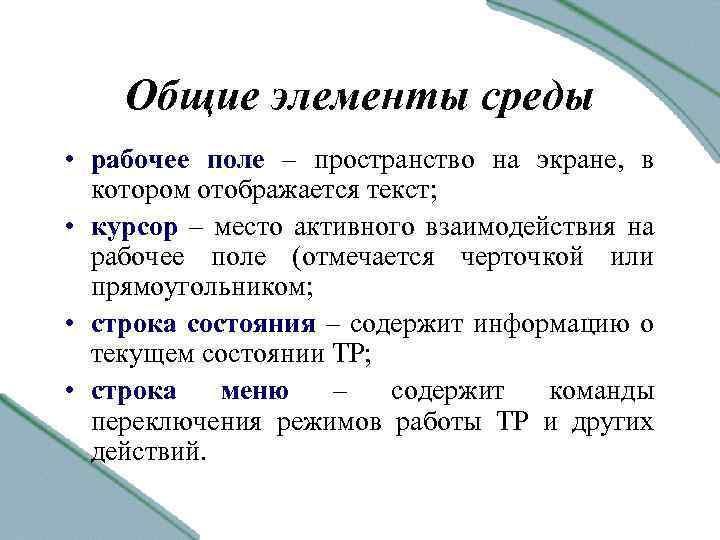 Общие элементы среды

• рабочее поле – пространство на экране, в котором отображается текст;

• курсор – место активного взаимодействия на рабочее поле (отмечается черточкой или прямоугольником;

• строка состояния – содержит информацию о текущем состоянии ТР;

• строка меню – содержит команды переключения режимов работы ТР и других действий.